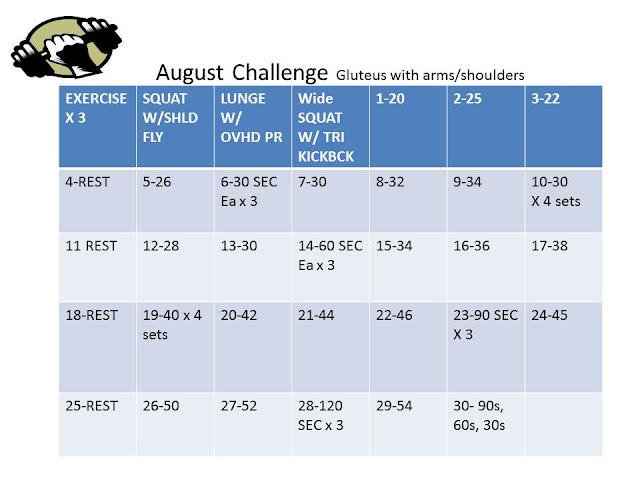 August Challenge Gluteus with arms/shoulders

| EXERCISE X 3 | SQUAT W/SHLD FLY | LUNGE W/ OVHD PR | Wide SQUAT W/ TRI KICKBCK | 1-20 | 2-25 | 3-22 |
|---|---|---|---|---|---|---|
| 4-REST | 5-26 | 6-30 SEC Ea x 3 | 7-30 | 8-32 | 9-34 | 10-30 X 4 sets |
| 11 REST | 12-28 | 13-30 | 14-60 SEC Ea x 3 | 15-34 | 16-36 | 17-38 |
| 18-REST | 19-40 x 4 sets | 20-42 | 21-44 | 22-46 | 23-90 SEC X 3 | 24-45 |
| 25-REST | 26-50 | 27-52 | 28-120 SEC x 3 | 29-54 | 30- 90s, 60s, 30s | |